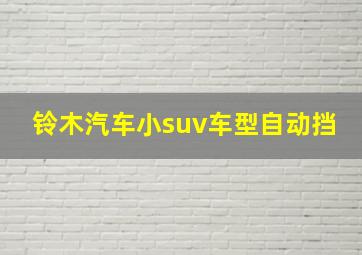 铃木汽车小suv车型自动挡